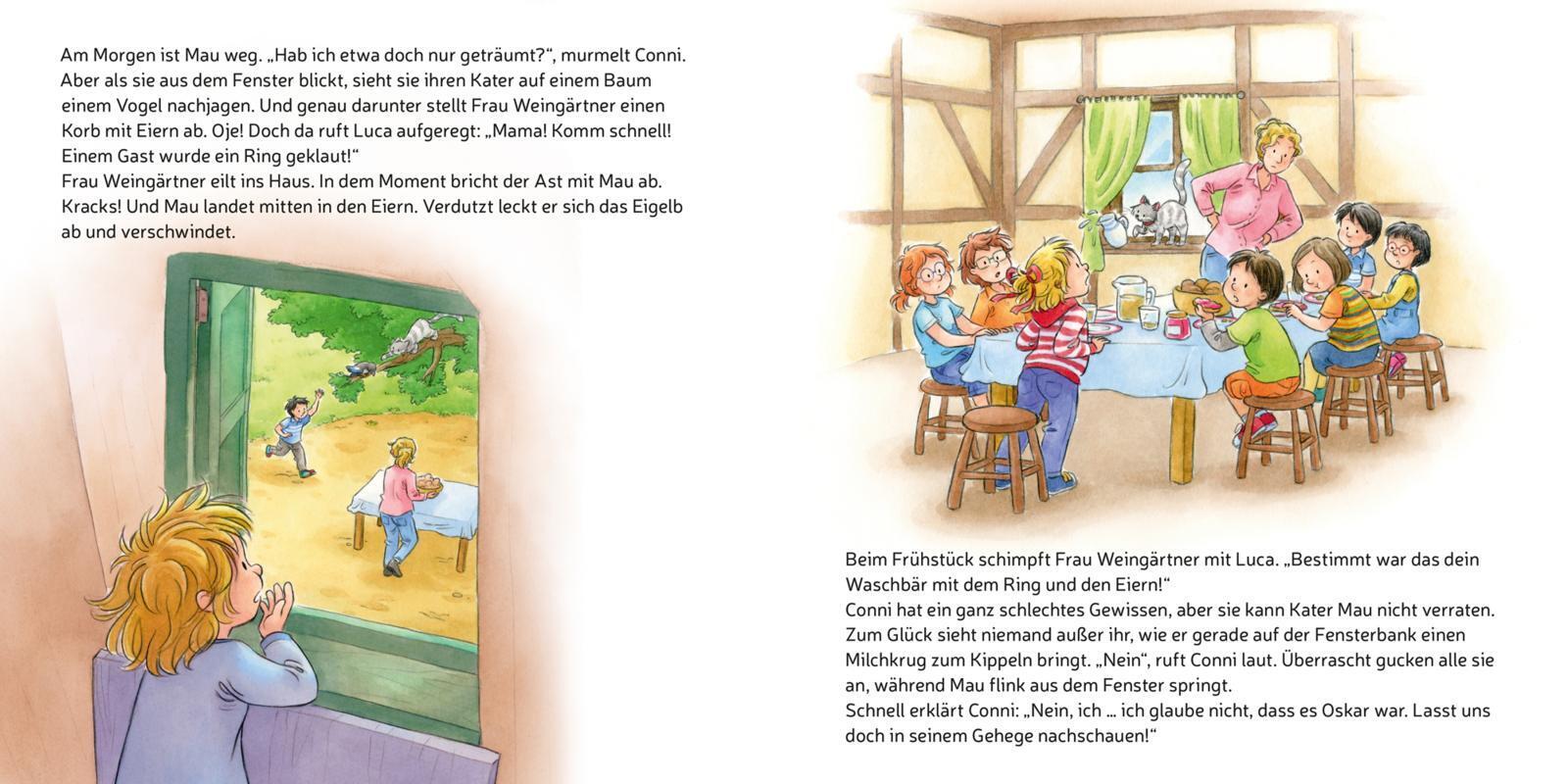 Am Morgen ist Mau weg. „Hab ich etwa doch nur geträumt?“, murmelt Conni. Aber als sie aus dem Fenster blickt, sieht sie ihren Kater auf einem Baum einem Vogel nachjagen. Und genau darunter stellt Frau Weingärtner einen Korb mit Eiern ab. Oje! Doch da ruft Luca aufgeregt: „Mama! Komm schnell! Einem Gast wurde ein Ring geklaut!“
Frau Weingärtner eilt ins Haus. In dem Moment bricht der Ast mit Mau ab. Kracks! Und Mau landet mitten in den Eiern. Verdutzt leckt er sich das Eigelb ab und verschwindet.

Beim Frühstück schimpft Frau Weingärtner mit Luca. „Bestimmt war das dein Waschbär mit dem Ring und den Eiern!“
Conni hat ein ganz schlechtes Gewissen, aber sie kann Kater Mau nicht verraten. Zum Glück sieht niemand außer ihr, wie er gerade auf der Fensterbank einen Milchkrug zum Kippeln bringt. „Nein“, ruft Conni laut. Überrascht gucken alle sie an, während Mau flink aus dem Fenster springt.
Schnell erklärt Conni: „Nein, ich ... ich glaube nicht, dass es Oskar war. Lasst uns doch in seinem Gehege nachschauen!“